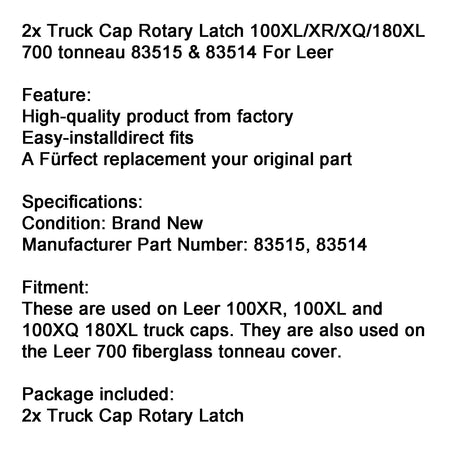 2x Truck Cap Rotary Latch 100XL/XR/XQ/180XL 700 tonneau 83515 & 83514 For Leer

Feature:
High-quality product from factory
Easy-installdirect fits
A Fürfect replacement your original part

Specifications:
Condition: Brand New
Manufacturer Part Number: 83515, 83514

Fitment:
These are used on Leer 100XR, 100XL and 100XQ 180XL truck caps. They are also used on the Leer 700 fiberglass tonneau cover.

Package included:
2x Truck Cap Rotary Latch